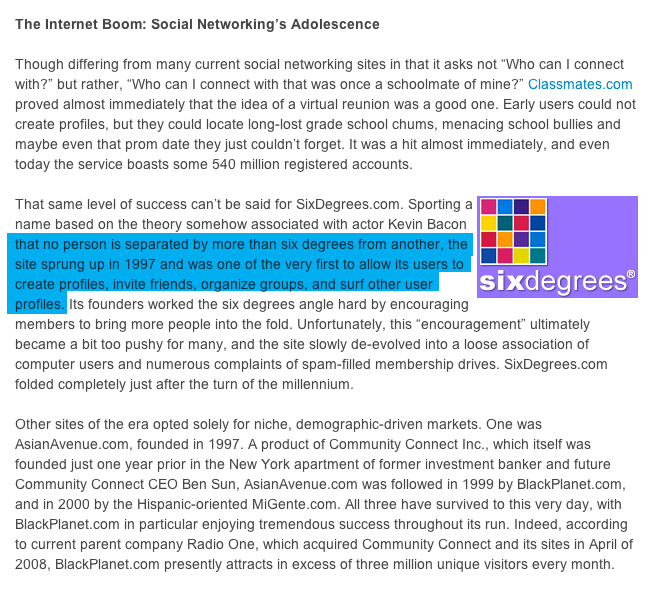 The Internet Boom: Social Networking’s Adolescence

Though differing from many current social networking sites in that it asks not “Who can I connect with?” but rather, “Who can I connect with that was once a schoolmate of mine?” Classmates.com proved almost immediately that the idea of a virtual reunion was a good one. Early users could not create profiles, but they could locate long-lost grade school chums, menacing school bullies and maybe even that prom date they just couldn’t forget. It was a hit almost immediately, and even today the service boasts some 540 million registered accounts.

That same level of success can’t be said for SixDegrees.com. Sporting a name based on the theory somehow associated with actor Kevin Bacon that no person is separated by more than six degrees from another, the site sprung up in 1997 and was one of the very first to allow its users to create profiles, invite friends, organize groups, and surf other user profiles. Its founders worked the six degrees angle hard by encouraging members to bring more people into the fold. Unfortunately, this “encouragement” ultimately became a bit too pushy for many, and the site slowly de-evolved into a loose association of computer users and numerous complaints of spam-filled membership drives. SixDegrees.com folded completely just after the turn of the millennium.

sixdegrees®

Other sites of the era opted solely for niche, demographic-driven markets. One was AsianAvenue.com, founded in 1997. A product of Community Connect Inc., which itself was founded just one year prior in the New York apartment of former investment banker and future Community Connect CEO Ben Sun, AsianAvenue.com was followed in 1999 by BlackPlanet.com, and in 2000 by the Hispanic-oriented MiGente.com. All three have survived to this very day, with BlackPlanet.com in particular enjoying tremendous success throughout its run. Indeed, according to current parent company Radio One, which acquired Community Connect and its sites in April of 2008, BlackPlanet.com presently attracts in excess of three million unique visitors every month.